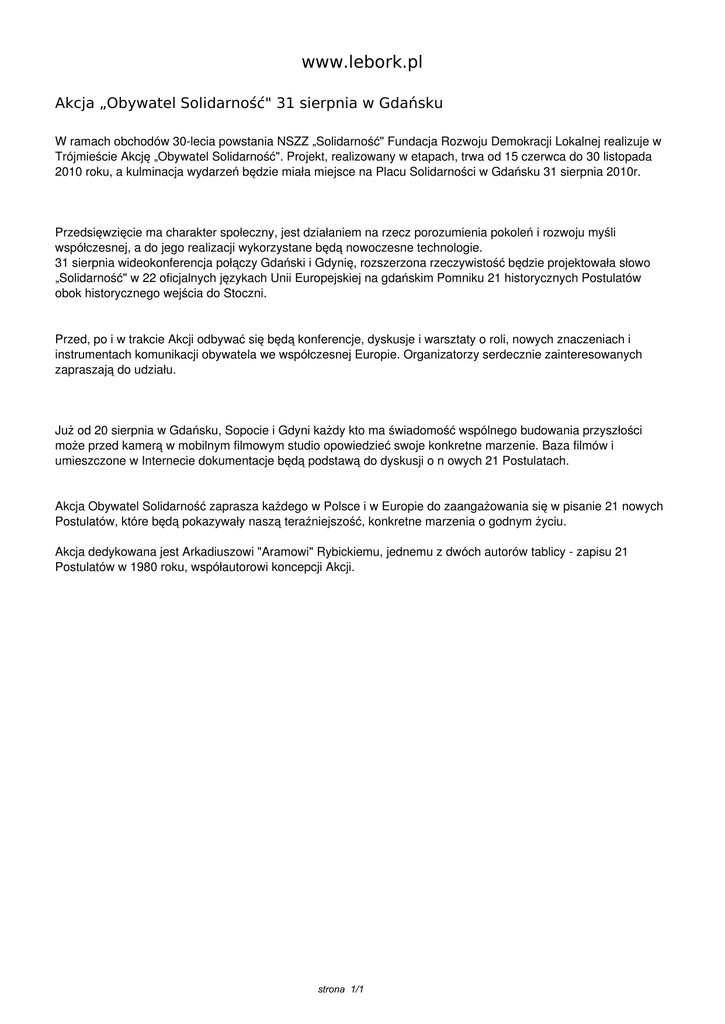 www.lebork.pl

Akcja „Obywatel Solidarność" 31 sierpnia w Gdańsku

W ramach obchodów 30-lecia powstania NSZZ „Solidarność" Fundacja Rozwoju Demokracji Lokalnej realizuje w Trójmieście Akcję „Obywatel Solidarność". Projekt, realizowany w etapach, trwa od 15 czerwca do 30 listopada 2010 roku, a kulminacja wydarzeń będzie miała miejsce na Placu Solidarności w Gdańsku 31 sierpnia 2010r.

Przedsięwzięcie ma charakter społeczny, jest działaniem na rzecz porozumienia pokoleń i rozwoju myśli współczesnej, a do jego realizacji wykorzystane będą nowoczesne technologie.
31 sierpnia wideokonferencja połączy Gdański i Gdynię, rozszerzona rzeczywistość będzie projektowała słowo „Solidarność" w 22 oficjalnych językach Unii Europejskiej na gdańskim Pomniku 21 historycznych Postulatów obok historycznego wejścia do Stoczni.

Przed, po i w trakcie Akcji odbywać się będą konferencje, dyskusje i warsztaty o roli, nowych znaczeniach i instrumentach komunikacji obywatela we współczesnej Europie. Organizatorzy serdecznie zainteresowanych zapraszają do udziału.

Już od 20 sierpnia w Gdańsku, Sopocie i Gdyni każdy kto ma świadomość wspólnego budowania przyszłości może przed kamerą w mobilnym filmowym studio opowiedzieć swoje konkretne marzenie. Baza filmów i umieszczone w Internecie dokumentacje będą podstawą do dyskusji o n owych 21 Postulatach.

Akcja Obywatel Solidarność zaprasza każdego w Polsce i w Europie do zaangażowania się w pisanie 21 nowych Postulatów, które będą pokazywały naszą teraźniejszość, konkretne marzenia o godnym życiu.

Akcja dedykowana jest Arkadiuszowi "Aramowi" Rybickiemu, jednemu z dwóch autorów tablicy - zapisu 21 Postulatów w 1980 roku, współautorowi koncepcji Akcji.

strona 1/1